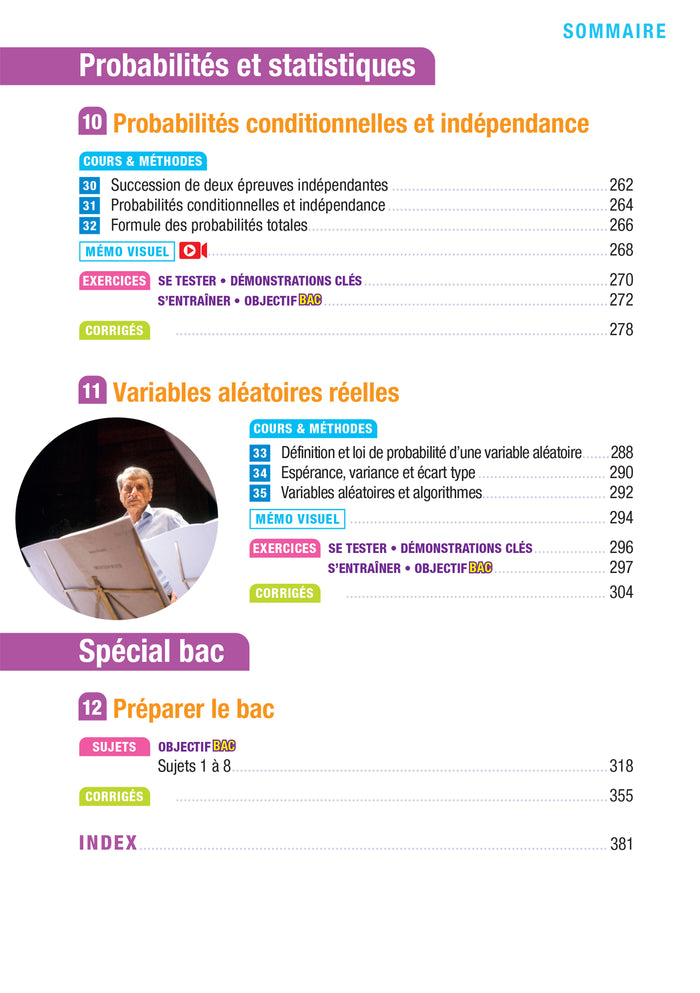 SOMMAIRE

Probabilités et statistiques

10 Probabilités conditionnelles et indépendance

COURS & MÉTHODES

30 Succession de deux épreuves indépendantes 262
31 Probabilités conditionnelles et indépendance 264
32 Formule des probabilités totales 266

MÉMO VISUEL 268

EXERCICES SE TESTER • DÉMONSTRATIONS CLÉS 270
S'ENTRAÎNER • OBJECTIF BAC 272

CORRIGÉS 278

11 Variables aléatoires réelles

COURS & MÉTHODES

33 Définition et loi de probabilité d'une variable aléatoire 288
34 Espérance, variance et écart type 290
35 Variables aléatoires et algorithmes 292

MÉMO VISUEL 294

EXERCICES SE TESTER • DÉMONSTRATIONS CLÉS 296
S'ENTRAÎNER • OBJECTIF BAC 297

CORRIGÉS 304

Spécial bac

12 Préparer le bac

SUJETS OBJECTIF BAC
Sujets 1 à 8 318

CORRIGÉS 355

INDEX 381